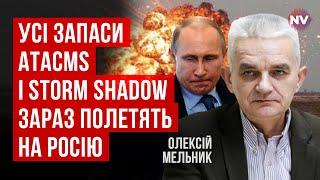 УСІ ЗАПАСИ ATACMS І STORM SHADOW ЗАРАЗ ПОЛЕТЯТЬ НА РОСІЮ

NV

ОЛЕКСІЙ МЕЛЬНИК